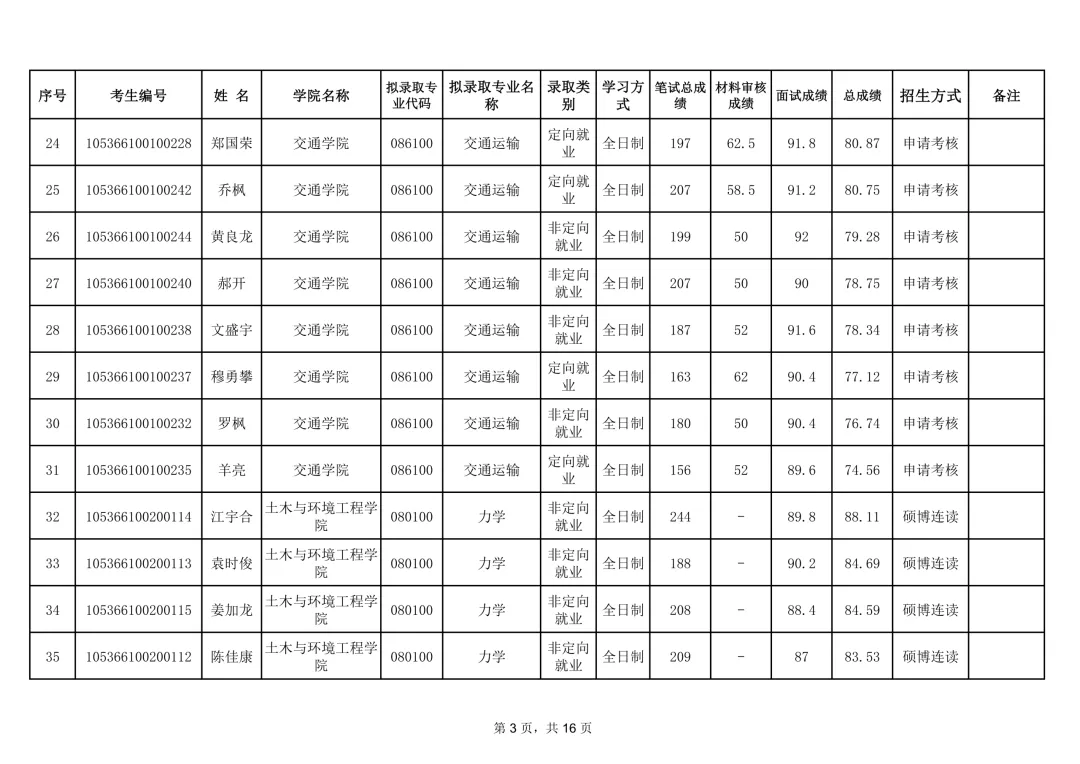 | 序号 | 考生编号 | 姓 名 | 学院名称 | 拟录取专业代码 | 拟录取专业名称 | 录取类别 | 学习方式 | 笔试总成绩 | 材料审核成绩 | 面试成绩 | 总成绩 | 招生方式 | 备注 |
|---|---|---|---|---|---|---|---|---|---|---|---|---|---|
| 24 | 105366100100228 | 郑国荣 | 交通学院 | 086100 | 交通运输 | 定向就业 | 全日制 | 197 | 62.5 | 91.8 | 80.87 | 申请考核 | |
| 25 | 105366100100242 | 乔枫 | 交通学院 | 086100 | 交通运输 | 定向就业 | 全日制 | 207 | 58.5 | 91.2 | 80.75 | 申请考核 | |
| 26 | 105366100100244 | 黄良龙 | 交通学院 | 086100 | 交通运输 | 非定向就业 | 全日制 | 199 | 50 | 92 | 79.28 | 申请考核 | |
| 27 | 105366100100240 | 郝开 | 交通学院 | 086100 | 交通运输 | 非定向就业 | 全日制 | 207 | 50 | 90 | 78.75 | 申请考核 | |
| 28 | 105366100100238 | 文盛宇 | 交通学院 | 086100 | 交通运输 | 非定向就业 | 全日制 | 187 | 52 | 91.6 | 78.34 | 申请考核 | |
| 29 | 105366100100237 | 穆勇攀 | 交通学院 | 086100 | 交通运输 | 定向就业 | 全日制 | 163 | 62 | 90.4 | 77.12 | 申请考核 | |
| 30 | 105366100100232 | 罗枫 | 交通学院 | 086100 | 交通运输 | 非定向就业 | 全日制 | 180 | 50 | 90.4 | 76.74 | 申请考核 | |
| 31 | 105366100100235 | 羊亮 | 交通学院 | 086100 | 交通运输 | 定向就业 | 全日制 | 156 | 52 | 89.6 | 74.56 | 申请考核 | |
| 32 | 105366100200114 | 江宇合 | 土木与环境工程学院 | 080100 | 力学 | 非定向就业 | 全日制 | 244 | - | 89.8 | 88.11 | 硕博连读 | |
| 33 | 105366100200113 | 袁时俊 | 土木与环境工程学院 | 080100 | 力学 | 非定向就业 | 全日制 | 188 | - | 90.2 | 84.69 | 硕博连读 | |
| 34 | 105366100200115 | 姜加龙 | 土木与环境工程学院 | 080100 | 力学 | 非定向就业 | 全日制 | 208 | - | 88.4 | 84.59 | 硕博连读 | |
| 35 | 105366100200112 | 陈佳康 | 土木与环境工程学院 | 080100 | 力学 | 非定向就业 | 全日制 | 209 | - | 87 | 83.53 | 硕博连读 | |

第 3 页，共 16 页